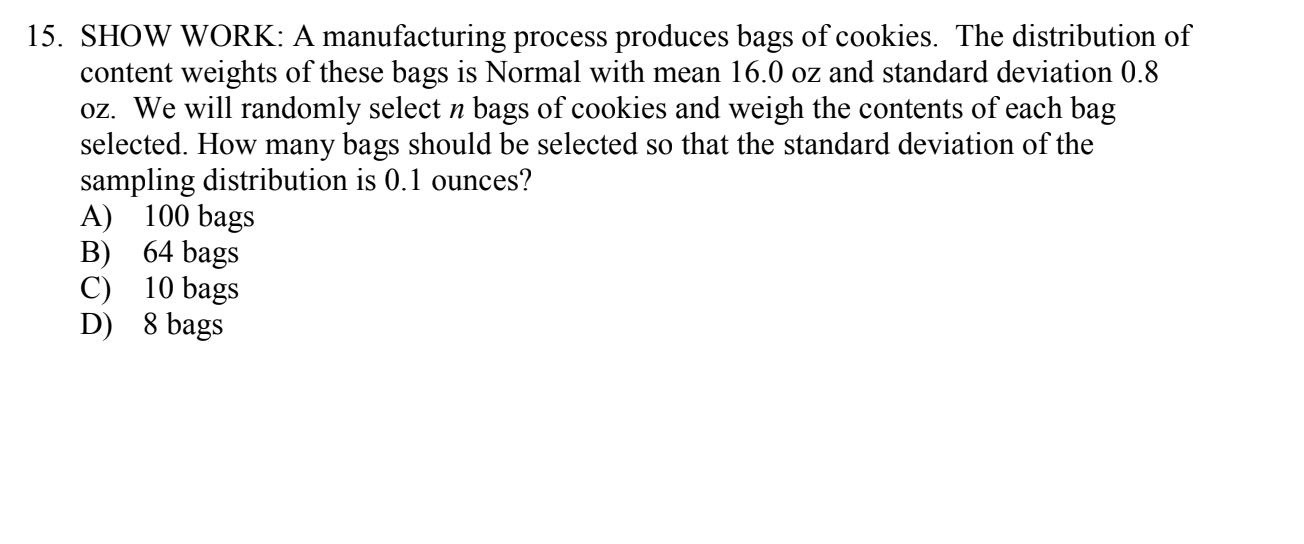 15. SHOW WORK: A manufacturing process produces bags of cookies. The distribution of content weights of these bags is Normal with mean 16.0 oz and standard deviation 0.8 oz. We will randomly select n bags of cookies and weigh the contents of each bag selected. How many bags should be selected so that the standard deviation of the sampling distribution is 0.1 ounces?
A) 100 bags
B) 64 bags
C) 10 bags
D) 8 bags